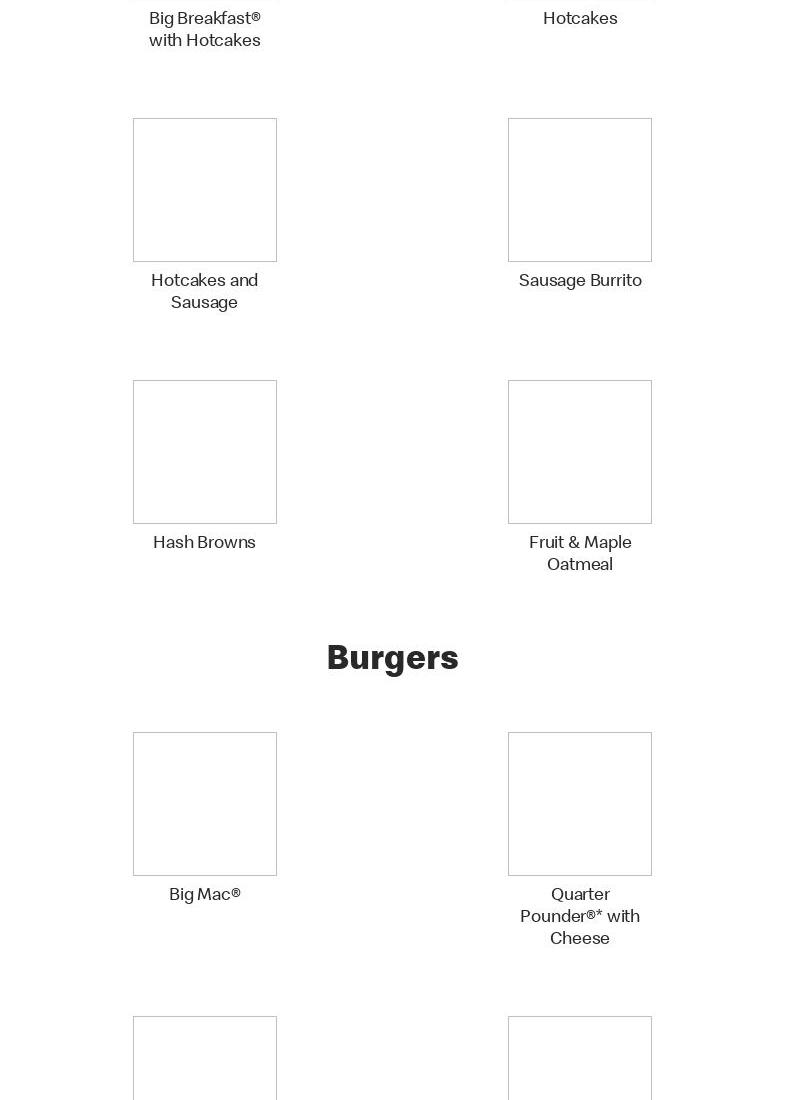 Big Breakfast® with Hotcakes

Hotcakes

Hotcakes and Sausage

Sausage Burrito

Hash Browns

Fruit & Maple Oatmeal

Burgers

Big Mac®

Quarter Pounder®* with Cheese